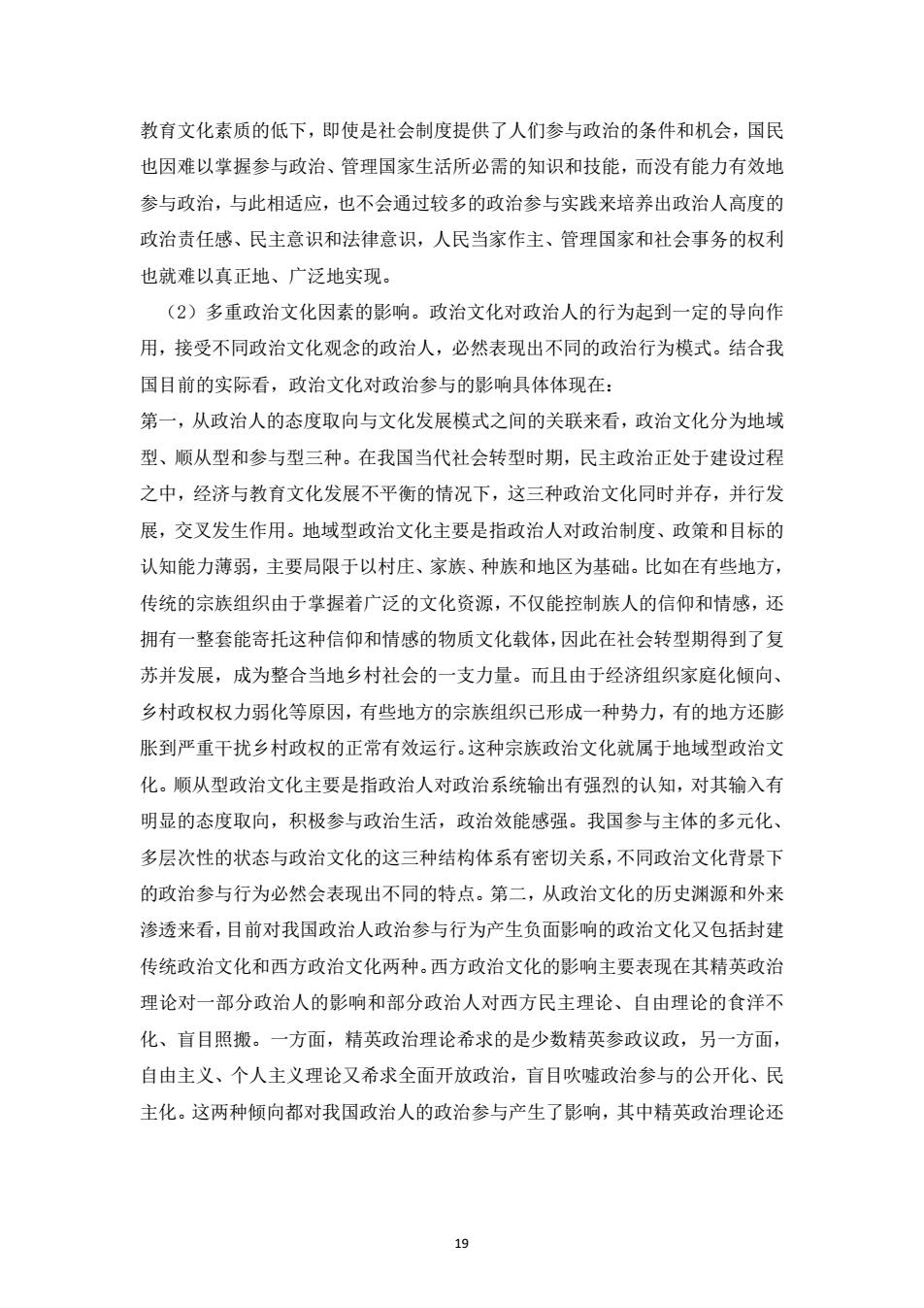 教育文化素质的低下，即使是社会制度提供了人们参与政治的条件和机会，国民也因难以掌握参与政治、管理国家生活所必需的知识和技能，而没有能力有效地参与政治，与此相适应，也不会通过较多的政治参与实践来培养出政治人高度的政治责任感、民主意识和法律意识，人民当家作主、管理国家和社会事务的权利也就难以真正地、广泛地实现。

（2）多重政治文化因素的影响。政治文化对政治人的行为起到一定的导向作用，接受不同政治文化观念的政治人，必然表现出不同的政治行为模式。结合我国目前的实际看，政治文化对政治参与的影响具体体现在：

第一，从政治人的态度取向与文化发展模式之间的关联来看，政治文化分为地域型、顺从型和参与型三种。在我国当代社会转型时期，民主政治正处于建设过程之中，经济与教育文化发展不平衡的情况下，这三种政治文化同时并存，并行发展，交叉发生作用。地域型政治文化主要是指政治人对政治制度、政策和目标的认知能力薄弱，主要局限于以村庄、家族、种族和地区为基础。比如在有些地方，传统的宗族组织由于掌握着广泛的文化资源，不仅能控制族人的信仰和情感，还拥有一整套能寄托这种信仰和情感的物质文化载体，因此在社会转型期得到了复苏并发展，成为整合当地乡村社会的一支力量。而且由于经济组织家庭化倾向、乡村政权权力弱化等原因，有些地方的宗族组织已形成一种势力，有的地方还膨胀到严重干扰乡村政权的正常有效运行。这种宗族政治文化就属于地域型政治文化。顺从型政治文化主要是指政治人对政治系统输出有强烈的认知，对其输入有明显的态度取向，积极参与政治生活，政治效能感强。我国参与主体的多元化、多层次性的状态与政治文化的这三种结构体系有密切关系，不同政治文化背景下的政治参与行为必然会表现出不同的特点。第二，从政治文化的历史渊源和外来渗透来看，目前对我国政治人政治参与行为产生负面影响的政治文化又包括封建传统政治文化和西方政治文化两种。西方政治文化的影响主要表现在其精英政治理论对一部分政治人的影响和部分政治人对西方民主理论、自由理论的食洋不化、盲目照搬。一方面，精英政治理论希求的是少数精英参政议政，另一方面，自由主义、个人主义理论又希求全面开放政治，盲目吹嘘政治参与的公开化、民主化。这两种倾向都对我国政治人的政治参与产生了影响，其中精英政治理论还

19